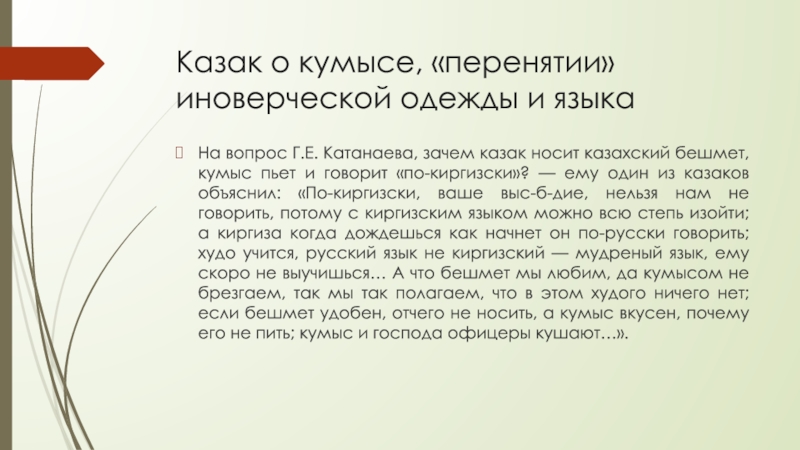 Казак о кумысе, «перенятии» иноверческой одежды и языка

На вопрос Г.Е. Катанаева, зачем казак носит казахский бешмет, кумыс пьет и говорит «по-киргизски»? — ему один из казаков объяснил: «По-киргизски, ваше выс-б-дие, нельзя нам не говорить, потому с киргизским языком можно всю степь изойти; а киргиза когда дождешься как начнет он по-русски говорить; худо учится, русский язык не киргизский — мудреный язык, ему скоро не выучишься… А что бешмет мы любим, да кумысом не брезгаем, так мы так полагаем, что в этом худого ничего нет; если бешмет удобен, отчего не носить, а кумыс вкусен, почему его не пить; кумыс и господа офицеры кушают…».